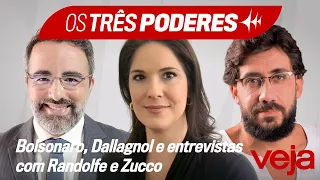 OS TRÊS PODERES

Bolsonaro, Dallagnol e entrevistas com Randolfe e Zucco

veja